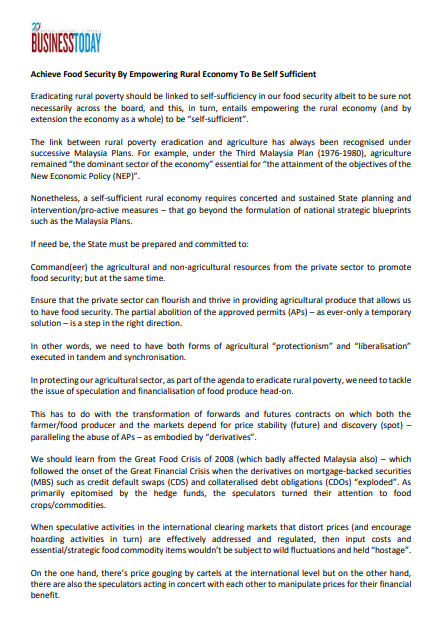 BUSINESSTODAY

Achieve Food Security By Empowering Rural Economy To Be Self Sufficient

Eradicating rural poverty should be linked to self-sufficiency in our food security albeit to be sure not necessarily across the board, and this, in turn, entails empowering the rural economy (and by extension the economy as a whole) to be "self-sufficient".

The link between rural poverty eradication and agriculture has always been recognised under successive Malaysia Plans. For example, under the Third Malaysia Plan (1976-1980), agriculture remained "the dominant sector of the economy" essential for "the attainment of the objectives of the New Economic Policy (NEP)".

Nonetheless, a self-sufficient rural economy requires concerted and sustained State planning and intervention/pro-active measures – that go beyond the formulation of national strategic blueprints such as the Malaysia Plans.

If need be, the State must be prepared and committed to:

Command(eer) the agricultural and non-agricultural resources from the private sector to promote food security; but at the same time.

Ensure that the private sector can flourish and thrive in providing agricultural produce that allows us to have food security. The partial abolition of the approved permits (APs) – as ever-only a temporary solution – is a step in the right direction.

In other words, we need to have both forms of agricultural "protectionism" and "liberalisation" executed in tandem and synchronisation.

In protecting our agricultural sector, as part of the agenda to eradicate rural poverty, we need to tackle the issue of speculation and financialisation of food produce head-on.

This has to do with the transformation of forwards and futures contracts on which both the farmer/food producer and the markets depend for price stability (future) and discovery (spot) – paralleling the abuse of APs – as embodied by "derivatives".

We should learn from the Great Food Crisis of 2008 (which badly affected Malaysia also) – which followed the onset of the Great Financial Crisis when the derivatives on mortgage-backed securities (MBS) such as credit default swaps (CDS) and collateralised debt obligations (CDOs) "exploded". As primarily epitomised by the hedge funds, the speculators turned their attention to food crops/commodities.

When speculative activities in the international clearing markets that distort prices (and encourage hoarding activities in turn) are effectively addressed and regulated, then input costs and essential/strategic food commodity items wouldn't be subject to wild fluctuations and held "hostage".

On the one hand, there's price gouging by cartels at the international level but on the other hand, there are also the speculators acting in concert with each other to manipulate prices for their financial benefit.